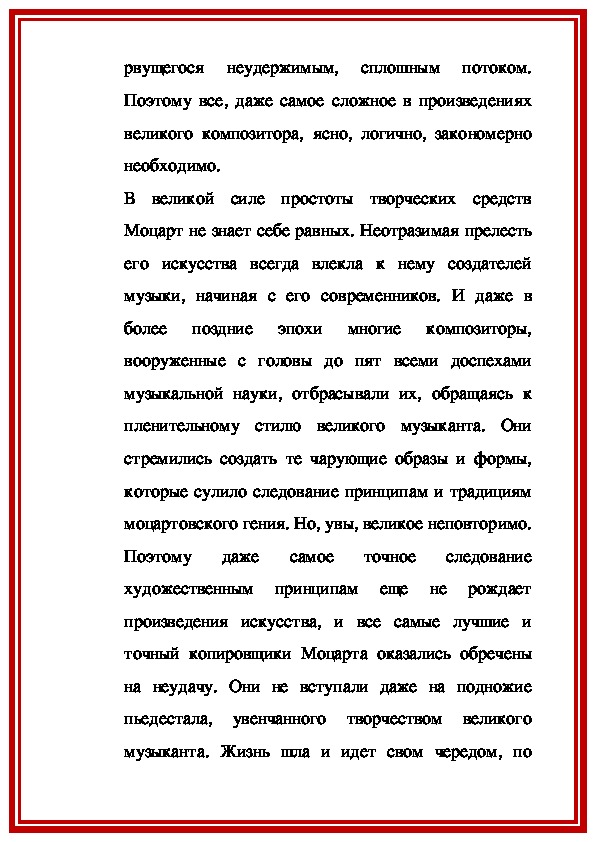 рвущегося неудержимым, сплошным потоком. Поэтому все, даже самое сложное в произведениях великого композитора, ясно, логично, закономерно необходимо.

В великой силе простоты творческих средств Моцарт не знает себе равных. Неотразимая прелесть его искусства всегда влекла к нему создателей музыки, начиная с его современников. И даже в более поздние эпохи многие композиторы, вооруженные с головы до пят всеми доспехами музыкальной науки, отбрасывали их, обращаясь к пленительному стилю великого музыканта. Они стремились создать те чарующие образы и формы, которые сулило следование принципам и традициям моцартовского гения. Но, увы, великое неповторимо. Поэтому даже самое точное следование художественным принципам еще не рождает произведения искусства, и все самые лучшие и точный копировщики Моцарта оказались обречены на неудачу. Они не вступали даже на подножие пьедестала, увенчанного творчеством великого музыканта. Жизнь шла и идет свом чередом, по